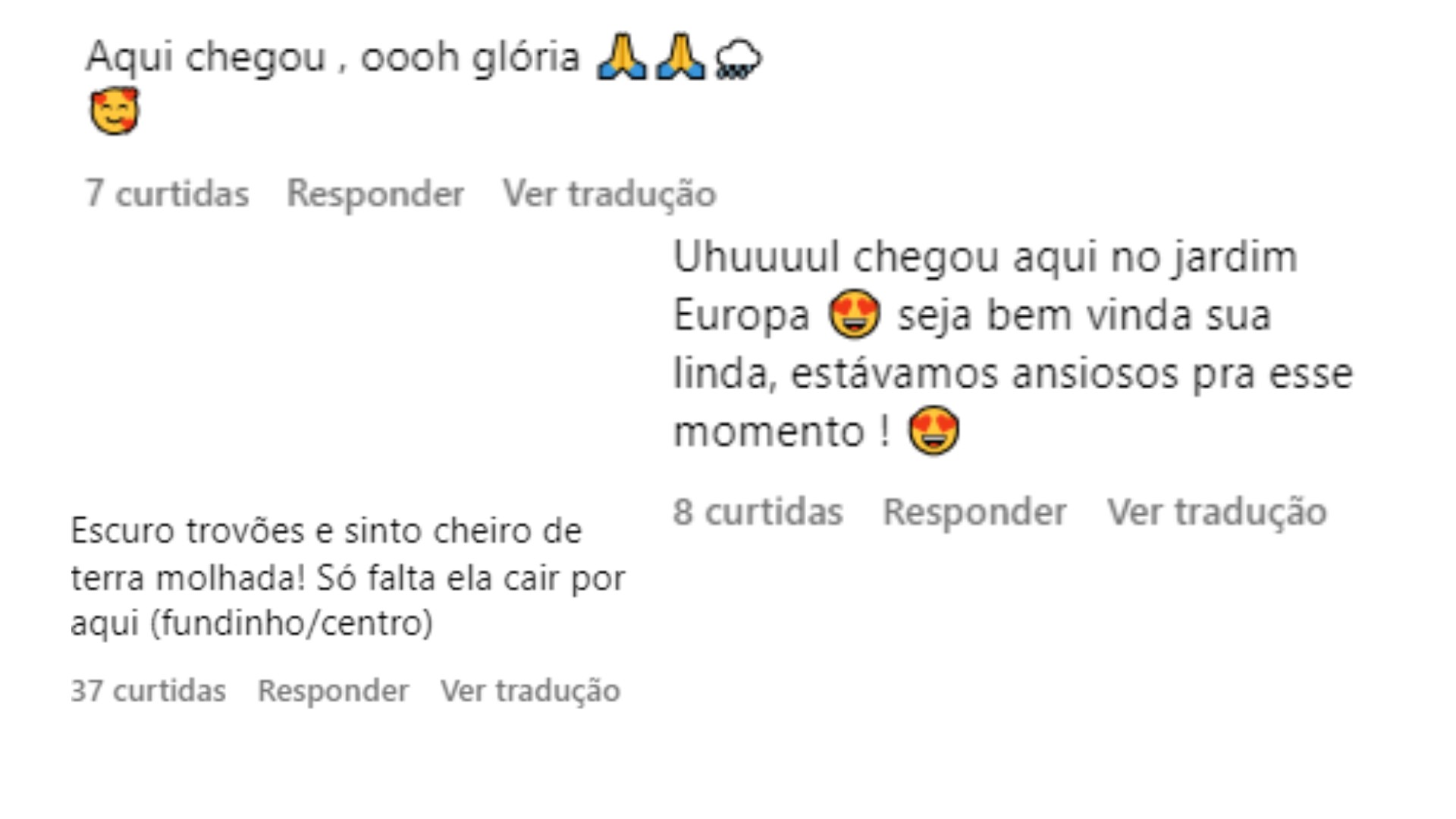 Aqui chegou , oooh glória 🙏🙏🌧️
🥰

7 curtidas Responder Ver tradução

Uhuuuul chegou aqui no jardim Europa 😍 seja bem vinda sua linda, estávamos ansiosos pra esse momento ! 😍

8 curtidas Responder Ver tradução

Escuro trovões e sinto cheiro de terra molhada! Só falta ela cair por aqui (fundinho/centro)

37 curtidas Responder Ver tradução